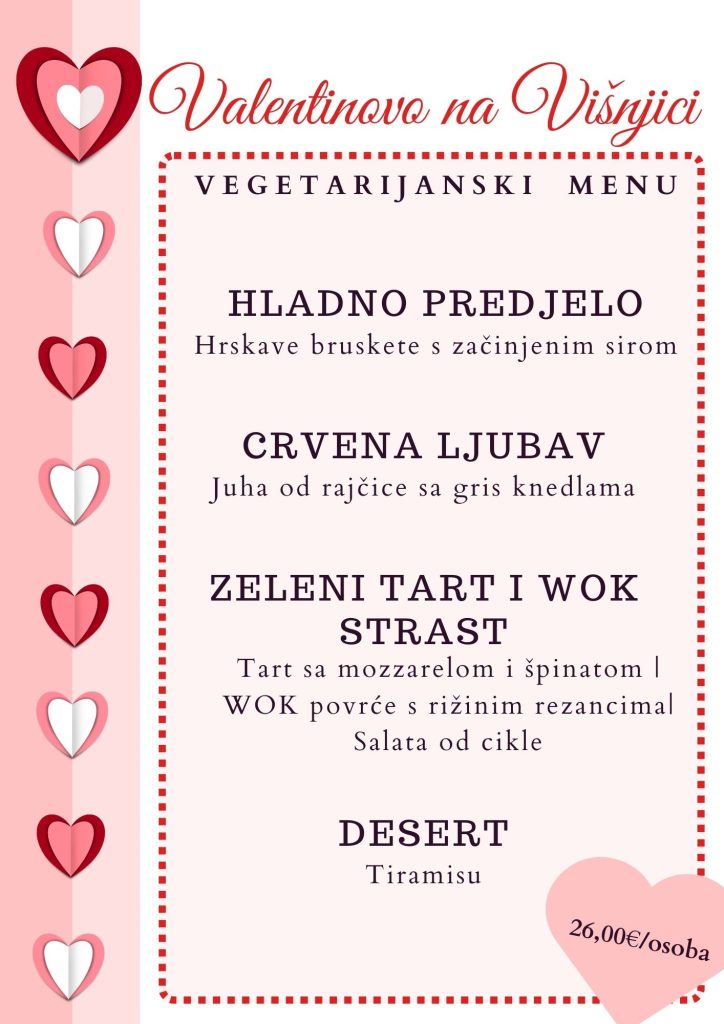 Valentinovo na Višnjici

VEGETARIJANSKI MENU

HLADNO PREDJELO
Hrskave bruskete s začinjenim sirom

CRVENA LJUBAV
Juha od rajčice sa gris knedlama

ZELENI TART I WOK STRAST
Tart sa mozzarelom i špinatom |
WOK povrće s rižinim rezancima|
Salata od cikle

DESERT
Tiramisu

26,00€/osoba